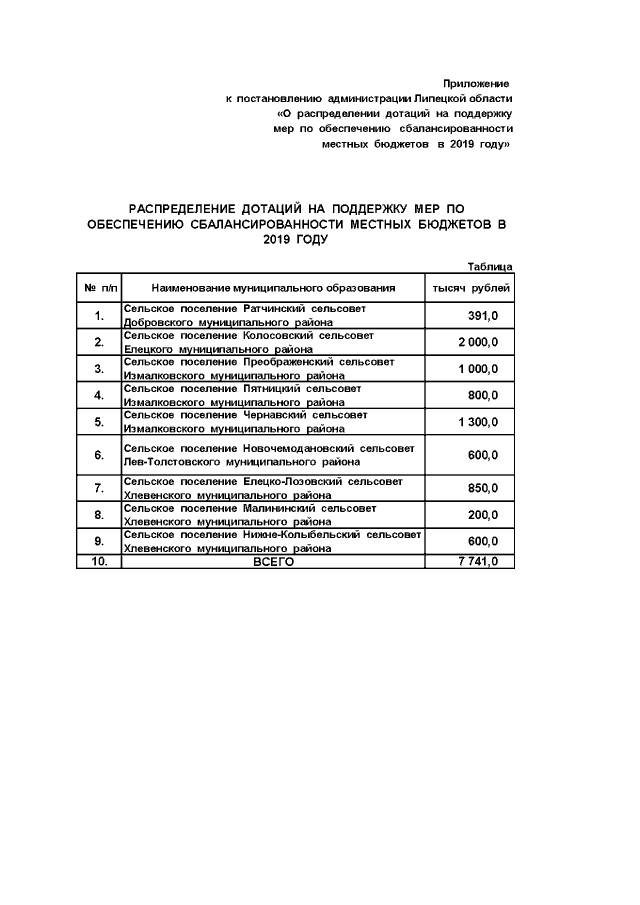 Приложение
к постановлению администрации Липецкой области
«О распределении дотаций на поддержку
мер по обеспечению сбалансированности
местных бюджетов в 2019 году»

РАСПРЕДЕЛЕНИЕ ДОТАЦИЙ НА ПОДДЕРЖКУ МЕР ПО ОБЕСПЕЧЕНИЮ СБАЛАНСИРОВАННОСТИ МЕСТНЫХ БЮДЖЕТОВ В 2019 ГОДУ

Таблица

| № п/п | Наименование муниципального образования | тысяч рублей |
|---|---|---|
| 1. | Сельское поселение Ратчинский сельсовет Добровского муниципального района | 391,0 |
| 2. | Сельское поселение Колосовский сельсовет Елецкого муниципального района | 2 000,0 |
| 3. | Сельское поселение Преображенский сельсовет Измалковского муниципального района | 1 000,0 |
| 4. | Сельское поселение Пятницкий сельсовет Измалковского муниципального района | 800,0 |
| 5. | Сельское поселение Чернавский сельсовет Измалковского муниципального района | 1 300,0 |
| 6. | Сельское поселение Новочемодановский сельсовет Лев-Толстовского муниципального района | 600,0 |
| 7. | Сельское поселение Елецко-Лозовский сельсовет Хлевенского муниципального района | 850,0 |
| 8. | Сельское поселение Малининский сельсовет Хлевенского муниципального района | 200,0 |
| 9. | Сельское поселение Нижне-Колыбельский сельсовет Хлевенского муниципального района | 600,0 |
| 10. | ВСЕГО | 7 741,0 |